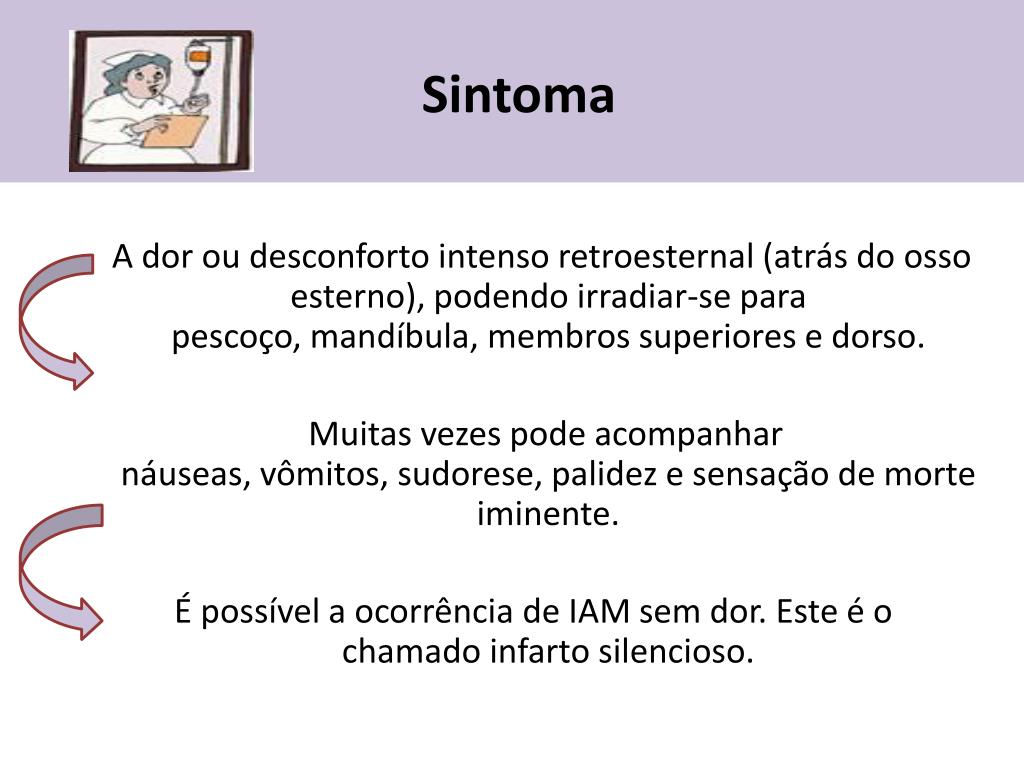 Sintoma

A dor ou desconforto intenso retroesternal (atrás do osso esterno), podendo irradiar-se para pescoço, mandíbula, membros superiores e dorso.

Muitas vezes pode acompanhar náuseas, vômitos, sudorese, palidez e sensação de morte iminente.

É possível a ocorrência de IAM sem dor. Este é o chamado infarto silencioso.